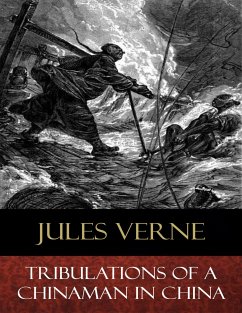 JULES VERNE

TRIBULATIONS OF A CHINAMAN IN CHINA